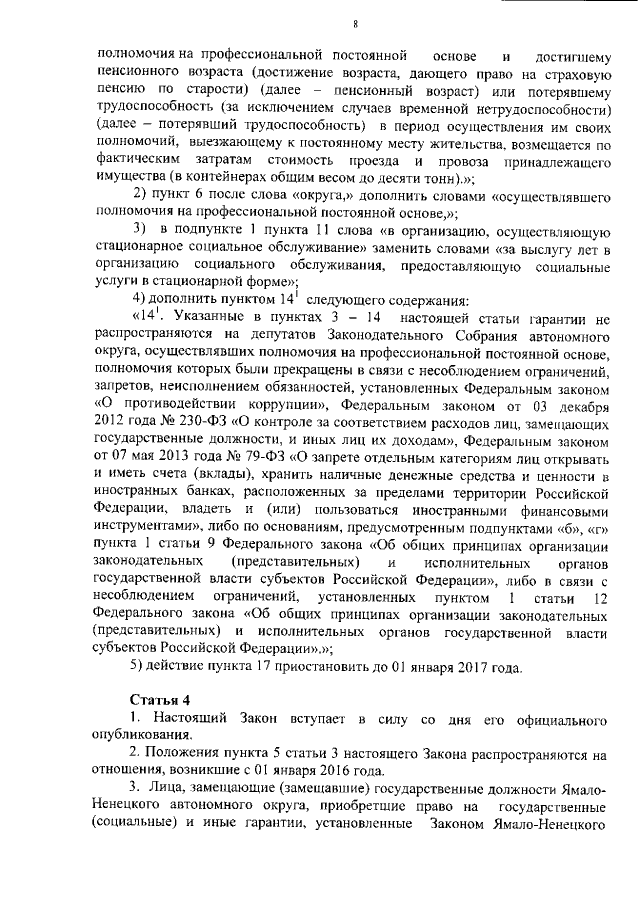 8

полномочия на профессиональной постоянной основе и достигшему пенсионного возраста (достижение возраста, дающего право на страховую пенсию по старости) (далее – пенсионный возраст) или потерявшему трудоспособность (за исключением случаев временной нетрудоспособности) (далее – потерявший трудоспособность) в период осуществления им своих полномочий, выезжающему к постоянному месту жительства, возмещается по фактическим затратам стоимость проезда и провоза принадлежащего имущества (в контейнерах общим весом до десяти тонн).»;

2) пункт 6 после слова «округа,» дополнить словами «осуществлявшего полномочия на профессиональной постоянной основе,»;

3) в подпункте 1 пункта 11 слова «в организацию, осуществляющую стационарное социальное обслуживание» заменить словами «за выслугу лет в организацию социального обслуживания, предоставляющую социальные услуги в стационарной форме»;

4) дополнить пунктом $14^1$ следующего содержания:

«$14^1$. Указанные в пунктах 3 – 14 настоящей статьи гарантии не распространяются на депутатов Законодательного Собрания автономного округа, осуществлявших полномочия на профессиональной постоянной основе, полномочия которых были прекращены в связи с несоблюдением ограничений, запретов, неисполнением обязанностей, установленных Федеральным законом «О противодействии коррупции», Федеральным законом от 03 декабря 2012 года № 230-ФЗ «О контроле за соответствием расходов лиц, замещающих государственные должности, и иных лиц их доходам», Федеральным законом от 07 мая 2013 года № 79-ФЗ «О запрете отдельным категориям лиц открывать и иметь счета (вклады), хранить наличные денежные средства и ценности в иностранных банках, расположенных за пределами территории Российской Федерации, владеть и (или) пользоваться иностранными финансовыми инструментами», либо по основаниям, предусмотренным подпунктами «б», «г» пункта 1 статьи 9 Федерального закона «Об общих принципах организации законодательных (представительных) и исполнительных органов государственной власти субъектов Российской Федерации», либо в связи с несоблюдением ограничений, установленных пунктом 1 статьи 12 Федерального закона «Об общих принципах организации законодательных (представительных) и исполнительных органов государственной власти субъектов Российской Федерации».»;

5) действие пункта 17 приостановить до 01 января 2017 года.

Статья 4

1. Настоящий Закон вступает в силу со дня его официального опубликования.

2. Положения пункта 5 статьи 3 настоящего Закона распространяются на отношения, возникшие с 01 января 2016 года.

3. Лица, замещающие (замещавшие) государственные должности Ямало-Ненецкого автономного округа, приобретшие право на государственные (социальные) и иные гарантии, установленные Законом Ямало-Ненецкого